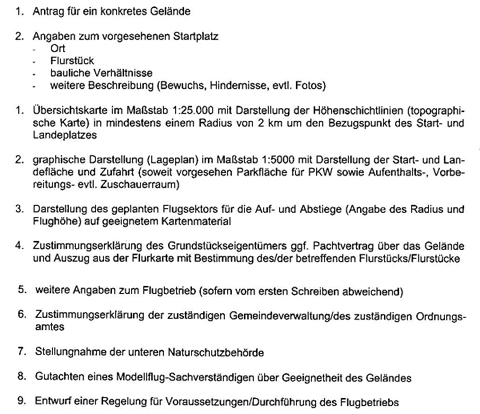 1. Antrag für ein konkretes Gelände

2. Angaben zum vorgesehenen Startplatz
- Ort
- Flurstück
- bauliche Verhältnisse
- weitere Beschreibung (Bewuchs, Hindernisse, evtl. Fotos)

1. Übersichtskarte im Maßstab 1:25.000 mit Darstellung der Höhenschichtlinien (topographische Karte) in mindestens einem Radius von 2 km um den Bezugspunkt des Start- und Landeplatzes

2. graphische Darstellung (Lageplan) im Maßstab 1:5000 mit Darstellung der Start- und Landefläche und Zufahrt (soweit vorgesehen Parkfläche für PKW sowie Aufenthalts-, Vorbereitungs- evtl. Zuschauerraum)

3. Darstellung des geplanten Flugsektors für die Auf- und Abstiege (Angabe des Radius und Flughöhe) auf geeignetem Kartenmaterial

4. Zustimmungserklärung des Grundstückseigentümers ggf. Pachtvertrag über das Gelände und Auszug aus der Flurkarte mit Bestimmung des/der betreffenden Flurstücks/Flurstücke

5. weitere Angaben zum Flugbetrieb (sofern vom ersten Schreiben abweichend)

6. Zustimmungserklärung der zuständigen Gemeindeverwaltung/des zuständigen Ordnungsamtes

7. Stellungnahme der unteren Naturschutzbehörde

8. Gutachten eines Modellflug-Sachverständigen über Geeignetheit des Geländes

9. Entwurf einer Regelung für Voraussetzungen/Durchführung des Flugbetriebs